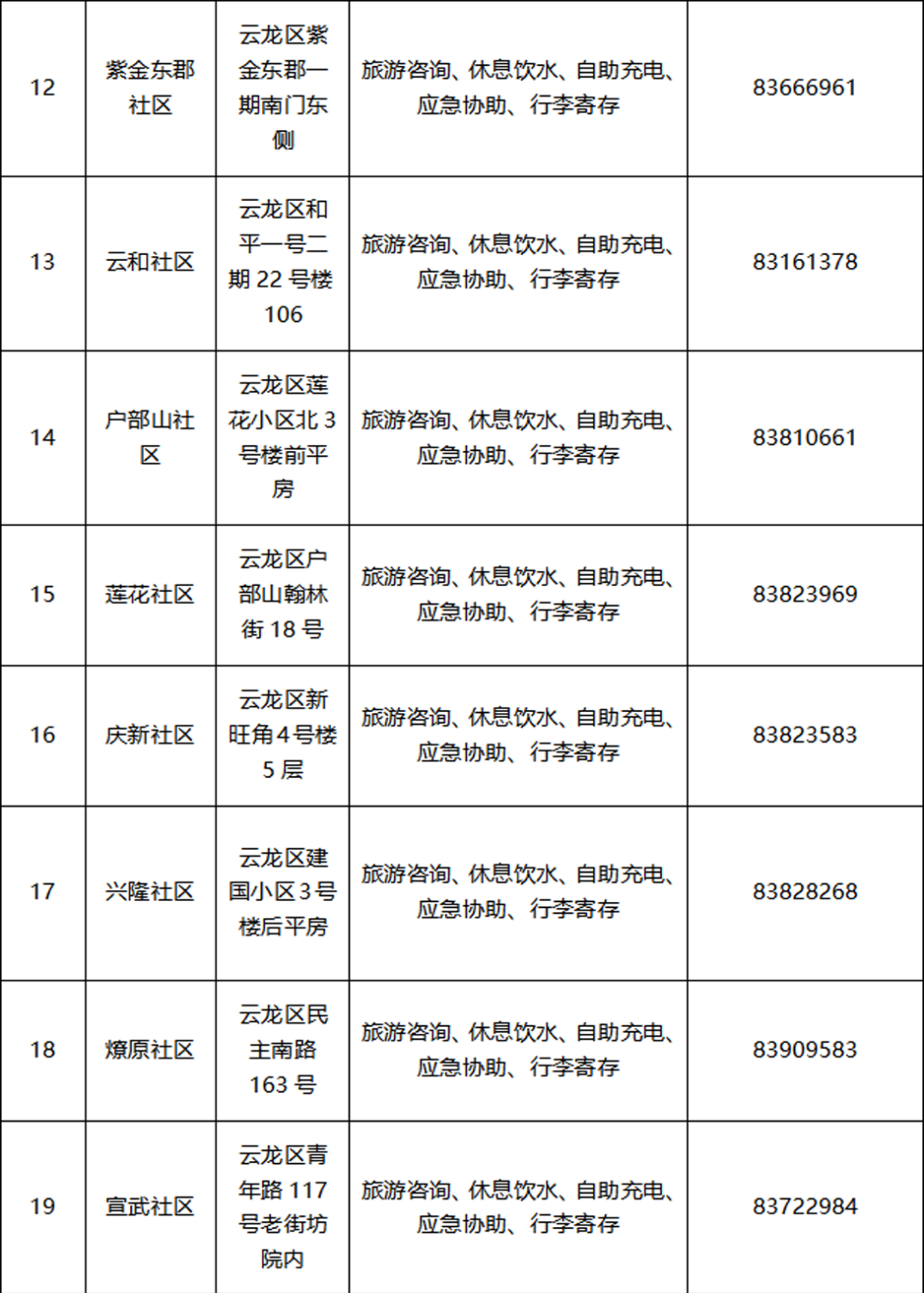 | 12 | 紫金东郡社区 | 云龙区紫金东郡一期南门东侧 | 旅游咨询、休息饮水、自助充电、应急协助、行李寄存 | 83666961 |
|---|---|---|---|---|
| 13 | 云和社区 | 云龙区和平一号二期 22 号楼 106 | 旅游咨询、休息饮水、自助充电、应急协助、行李寄存 | 83161378 |
| 14 | 户部山社区 | 云龙区莲花小区北 3 号楼前平房 | 旅游咨询、休息饮水、自助充电、应急协助、行李寄存 | 83810661 |
| 15 | 莲花社区 | 云龙区户部山翰林街 18 号 | 旅游咨询、休息饮水、自助充电、应急协助、行李寄存 | 83823969 |
| 16 | 庆新社区 | 云龙区新旺角 4 号楼 5 层 | 旅游咨询、休息饮水、自助充电、应急协助、行李寄存 | 83823583 |
| 17 | 兴隆社区 | 云龙区建国小区 3 号楼后平房 | 旅游咨询、休息饮水、自助充电、应急协助、行李寄存 | 83828268 |
| 18 | 燎原社区 | 云龙区民主南路 163 号 | 旅游咨询、休息饮水、自助充电、应急协助、行李寄存 | 83909583 |
| 19 | 宣武社区 | 云龙区青年路 117 号老街坊院内 | 旅游咨询、休息饮水、自助充电、应急协助、行李寄存 | 83722984 |